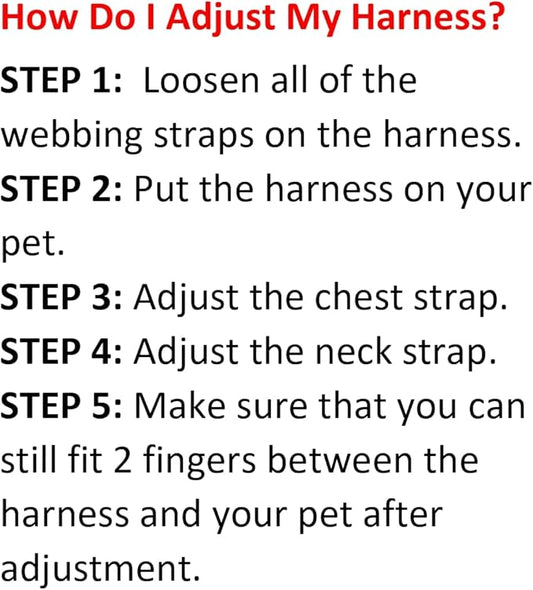 How Do I Adjust My Harness?

STEP 1: Loosen all of the webbing straps on the harness.

STEP 2: Put the harness on your pet.

STEP 3: Adjust the chest strap.

STEP 4: Adjust the neck strap.

STEP 5: Make sure that you can still fit 2 fingers between the harness and your pet after adjustment.